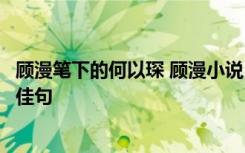 顾漫笔下的何以琛 顾漫小说佳句